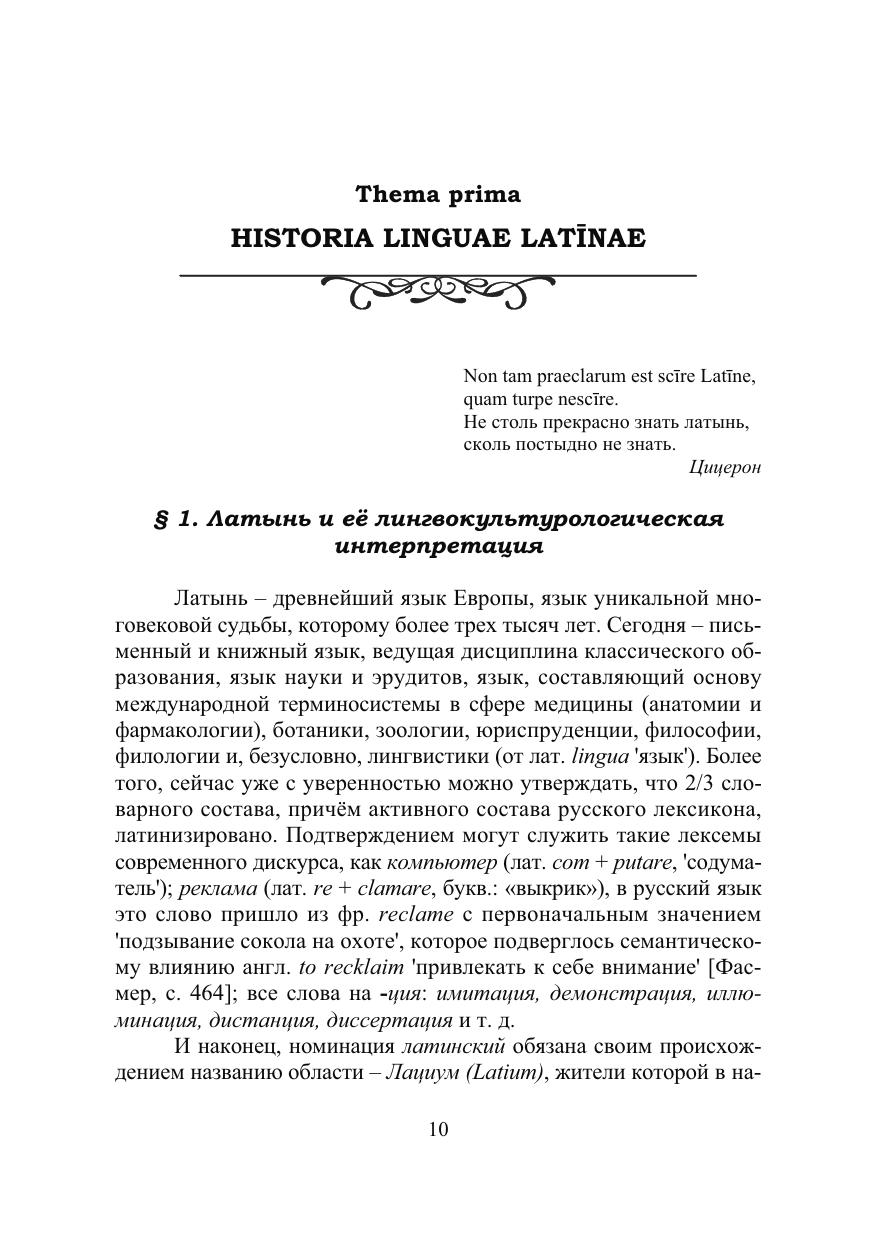 Thema prima
HISTORIA LINGUAE LATĪNAE

Non tam praeclarum est scīre Latīne, quam turpe nescīre.
Не столь прекрасно знать латынь, сколь постыдно не знать.
Цицерон

§ 1. Латынь и её лингвокультурологическая интерпретация

Латынь – древнейший язык Европы, язык уникальной многовековой судьбы, которому более трех тысяч лет. Сегодня – письменный и книжный язык, ведущая дисциплина классического образования, язык науки и эрудитов, язык, составляющий основу международной терминосистемы в сфере медицины (анатомии и фармакологии), ботаники, зоологии, юриспруденции, философии, филологии и, безусловно, лингвистики (от лат. lingua 'язык'). Более того, сейчас уже с уверенностью можно утверждать, что 2/3 словарного состава, причём активного состава русского лексикона, латинизировано. Подтверждением могут служить такие лексемы современного дискурса, как компьютер (лат. com + putare, 'содуматель'); реклама (лат. re + clamare, букв.: «выкрик»), в русский язык это слово пришло из фр. reclame с первоначальным значением 'подзывание сокола на охоте', которое подверглось семантическому влиянию англ. to recklaim 'привлекать к себе внимание' [Фасмер, с. 464]; все слова на -ция: имитация, демонстрация, иллюминация, дистанция, диссертация и т. д.

И наконец, номинация латинский обязана своим происхождением названию области – Лациум (Latium), жители которой в на-

10